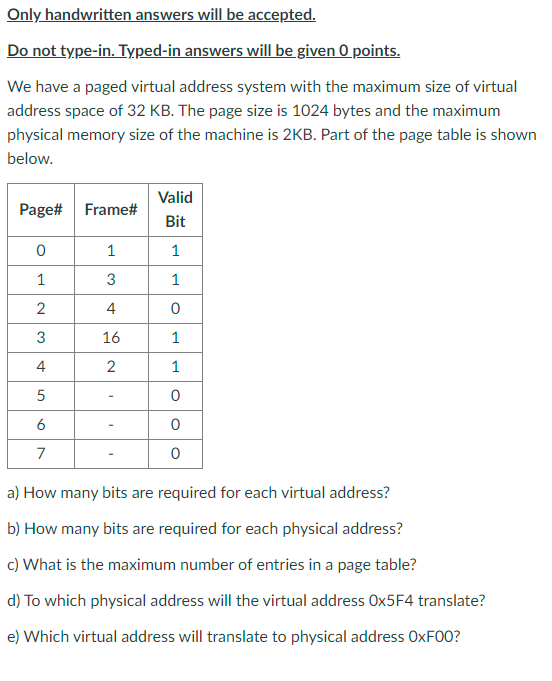 Only handwritten answers will be accepted.

Do not type-in. Typed-in answers will be given 0 points.

We have a paged virtual address system with the maximum size of virtual address space of 32 KB. The page size is 1024 bytes and the maximum physical memory size of the machine is 2KB. Part of the page table is shown below.

| Page# | Frame# | Valid Bit |
|---|---|---|
| 0 | 1 | 1 |
| 1 | 3 | 1 |
| 2 | 4 | 0 |
| 3 | 16 | 1 |
| 4 | 2 | 1 |
| 5 | - | 0 |
| 6 | - | 0 |
| 7 | - | 0 |

a) How many bits are required for each virtual address?

b) How many bits are required for each physical address?

c) What is the maximum number of entries in a page table?

d) To which physical address will the virtual address 0x5F4 translate?

e) Which virtual address will translate to physical address 0xF00?